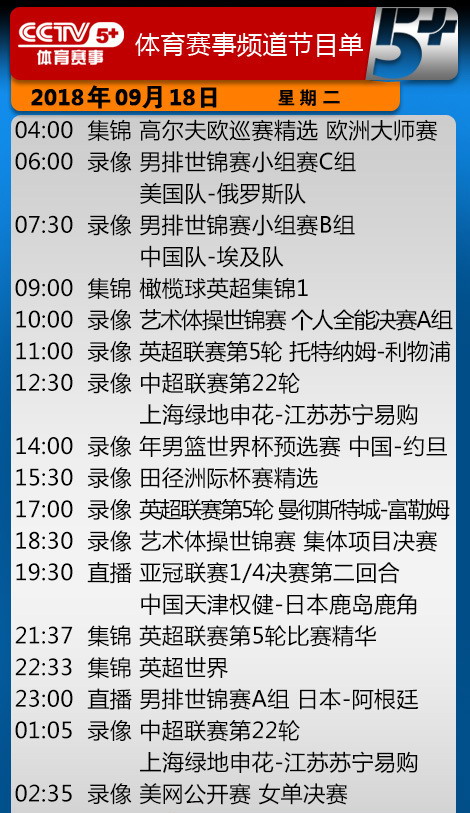 CCTV 5+ 体育赛事

体育赛事频道节目单

5+

2018年09月18日 星期二

04:00 集锦 高尔夫欧巡赛精选 欧洲大师赛
06:00 录像 男排世锦赛小组赛C组
美国队-俄罗斯队
07:30 录像 男排世锦赛小组赛B组
中国队-埃及队
09:00 集锦 橄榄球英超集锦1
10:00 录像 艺术体操世锦赛 个人全能决赛A组
11:00 录像 英超联赛第5轮 托特纳姆-利物浦
12:30 录像 中超联赛第22轮
上海绿地申花-江苏苏宁易购
14:00 录像 年男篮世界杯预选赛 中国-约旦
15:30 录像 田径洲际杯赛精选
17:00 录像 英超联赛第5轮 曼彻斯特城-富勒姆
18:30 录像 艺术体操世锦赛 集体项目决赛
19:30 直播 亚冠联赛1/4决赛第二回合
中国天津权健-日本鹿岛鹿角
21:37 集锦 英超联赛第5轮比赛精华
22:33 集锦 英超世界
23:00 直播 男排世锦赛A组 日本-阿根廷
01:05 录像 中超联赛第22轮
上海绿地申花-江苏苏宁易购
02:35 录像 美网公开赛 女单决赛